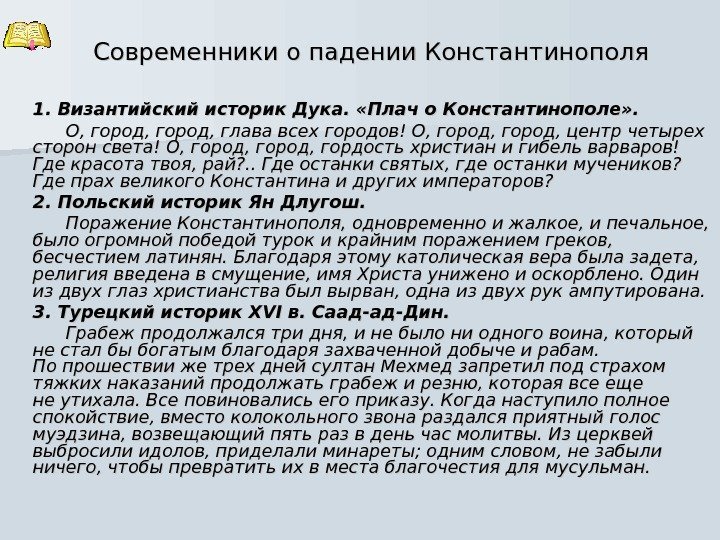 Современники о падении Константинополя

1. Византийский историк Дука. «Плач о Константинополе».

О, город, город, глава всех городов! О, город, город, центр четырех сторон света! О, город, город, гордость христиан и гибель варваров! Где красота твоя, рай?.. Где останки святых, где останки мучеников? Где прах великого Константина и других императоров?

2. Польский историк Ян Длугош.

Поражение Константинополя, одновременно и жалкое, и печальное, было огромной победой турок и крайним поражением греков, бесчестием латинян. Благодаря этому католическая вера была задета, религия введена в смущение, имя Христа унижено и оскорблено. Один из двух глаз христианства был вырван, одна из двух рук ампутирована.

3. Турецкий историк XVI в. Саад-ад-Дин.

Грабеж продолжался три дня, и не было ни одного воина, который не стал бы богатым благодаря захваченной добыче и рабам.
По прошествии же трех дней султан Мехмед запретил под страхом тяжких наказаний продолжать грабеж и резню, которая все еще не утихала. Все повиновались его приказу. Когда наступило полное спокойствие, вместо колокольного звона раздался приятный голос муэдзина, возвещающий пять раз в день час молитвы. Из церквей выбросили идолов, приделали минареты; одним словом, не забыли ничего, чтобы превратить их в места благочестия для мусульман.